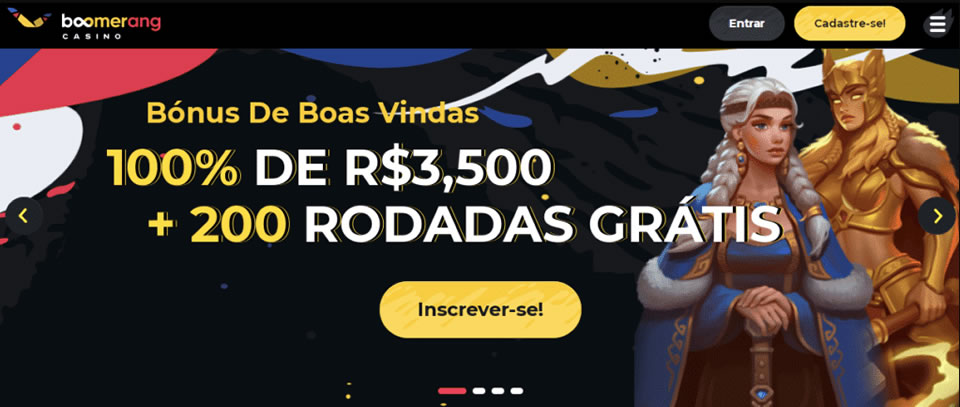 boomerang CASINO

Entrar

Cadastre-se!

Bónus De Boas Vindas

100% DE R$3,500

+ 200 RODADAS GRÁTIS

Inscrever-se!